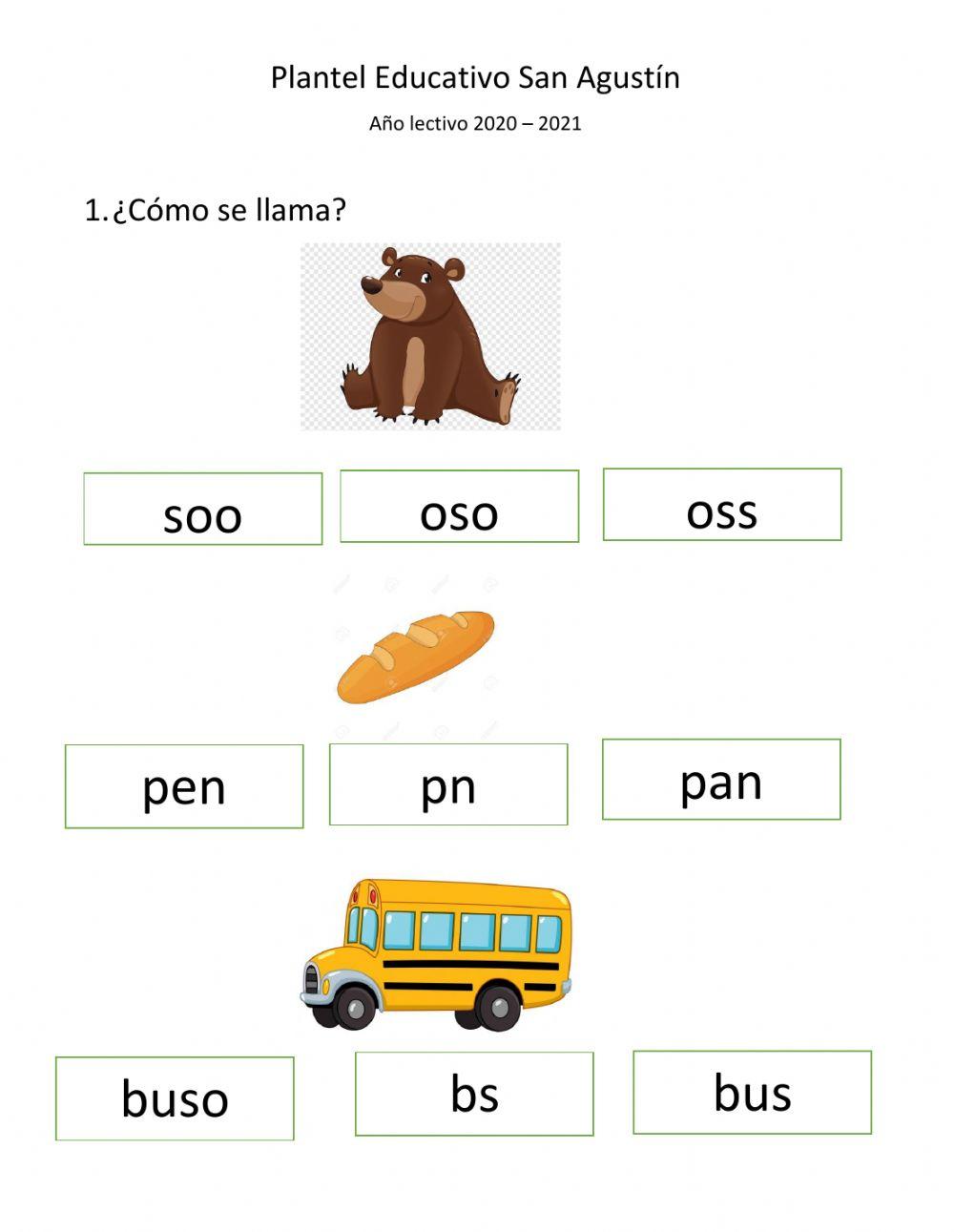 Plantel Educativo San Agustín

Año lectivo 2020 – 2021

1.¿Cómo se llama?

soo

oso

oss

pen

pn

pan

buso

bs

bus